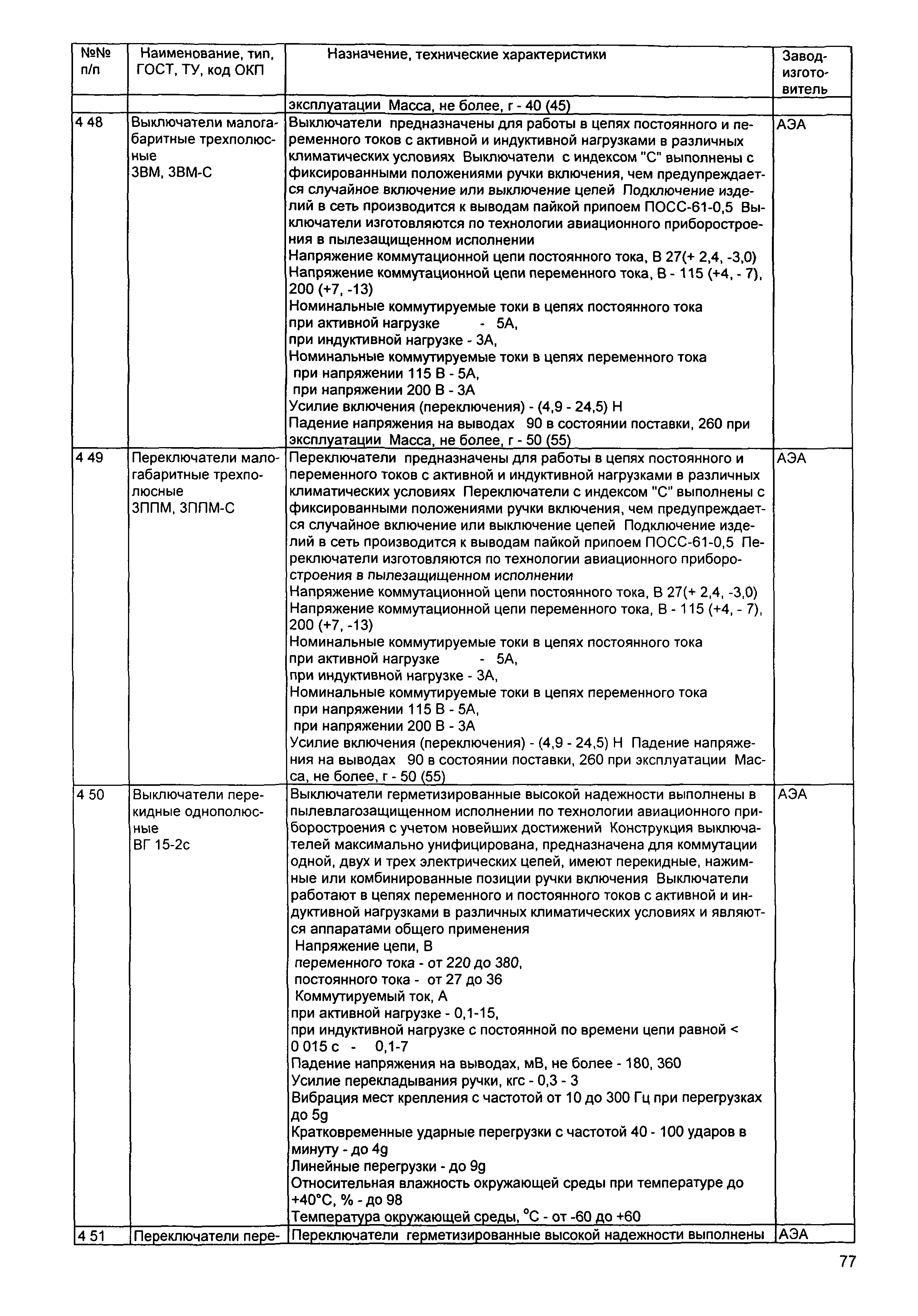 | №№ п/п | Наименование, тип, ГОСТ, ТУ, код ОКП | Назначение, технические характеристики | Завод-изготовитель |
|---|---|---|---|
| | | эксплуатации Масса, не более, г - 40 (45) | |
| 4 48 | Выключатели малогабаритные трехполюсные 3ВМ, 3ВМ-С | Выключатели предназначены для работы в цепях постоянного и переменного токов с активной и индуктивной нагрузками в различных климатических условиях Выключатели с индексом "С" выполнены с фиксированными положениями ручки включения, чем предупреждается случайное включение или выключение цепей Подключение изделий в сеть производится к выводам пайкой припоем ПОСС-61-0,5 Выключатели изготовляются по технологии авиационного приборостроения в пылезащищенном исполнении Напряжение коммутационной цепи постоянного тока, В 27(+ 2,4, -3,0) Напряжение коммутационной цепи переменного тока, В - 115 (+4, - 7), 200 (+7, -13) Номинальные коммутируемые токи в цепях постоянного тока при активной нагрузке - 5А, при индуктивной нагрузке - 3А, Номинальные коммутируемые токи в цепях переменного тока при напряжении 115 В - 5А, при напряжении 200 В - 3А Усилие включения (переключения) - (4,9 - 24,5) Н Падение напряжения на выводах 90 в состоянии поставки, 260 при эксплуатации Масса, не более, г - 50 (55) | АЭА |
| 4 49 | Переключатели малогабаритные трехполюсные 3ППМ, 3ППМ-С | Переключатели предназначены для работы в цепях постоянного и переменного токов с активной и индуктивной нагрузками в различных климатических условиях Переключатели с индексом "С" выполнены с фиксированными положениями ручки включения, чем предупреждается случайное включение или выключение цепей Подключение изделий в сеть производится к выводам пайкой припоем ПОСС-61-0,5 Переключатели изготовляются по технологии авиационного приборостроения в пылезащищенном исполнении Напряжение коммутационной цепи постоянного тока, В 27(+ 2,4, -3,0) Напряжение коммутационной цепи переменного тока, В - 115 (+4, - 7), 200 (+7, -13) Номинальные коммутируемые токи в цепях постоянного тока при активной нагрузке - 5А, при индуктивной нагрузке - 3А, Номинальные коммутируемые токи в цепях переменного тока при напряжении 115 В - 5А, при напряжении 200 В - 3А Усилие включения (переключения) - (4,9 - 24,5) Н Падение напряжения на выводах 90 в состоянии поставки, 260 при эксплуатации Масса, не более, г - 50 (55) | АЭА |
| 4 50 | Выключатели перекидные однополюсные ВГ 15-2с | Выключатели герметизированные высокой надежности выполнены в пылевлагозащищенном исполнении по технологии авиационного приборостроения с учетом новейших достижений Конструкция выключателей максимально унифицирована, предназначена для коммутации одной, двух и трех электрических цепей, имеют перекидные, нажимные или комбинированные позиции ручки включения Выключатели работают в цепях переменного и постоянного токов с активной и индуктивной нагрузками в различных климатических условиях и являются аппаратами общего применения Напряжение цепи, В переменного тока - от 220 до 380, постоянного тока - от 27 до 36 Коммутируемый ток, А при активной нагрузке - 0,1-15, при индуктивной нагрузке с постоянной по времени цепи равной < 0 015 с - 0,1-7 Падение напряжения на выводах, мВ, не более - 180, 360 Усилие перекладывания ручки, кгс - 0,3 - 3 Вибрация мест крепления с частотой от 10 до 300 Гц при перегрузках до 5g Кратковременные ударные перегрузки с частотой 40 - 100 ударов в минуту - до 4g Линейные перегрузки - до 9g Относительная влажность окружающей среды при температуре до +40°С, % - до 98 Температура окружающей среды, °С - от -60 до +60 | АЭА |
| 4 51 | Переключатели пере- | Переключатели герметизированные высокой надежности выполнены | АЭА |

77